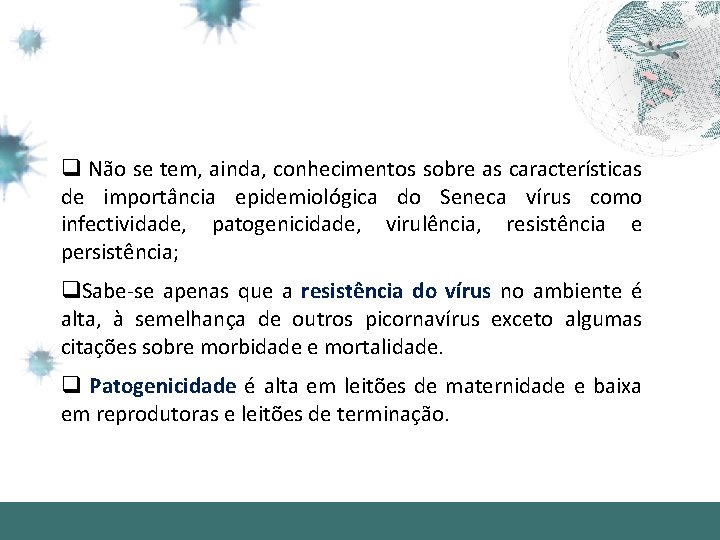 ❑ Não se tem, ainda, conhecimentos sobre as características de importância epidemiológica do Seneca vírus como infectividade, patogenicidade, virulência, resistência e persistência;

❑Sabe-se apenas que a resistência do vírus no ambiente é alta, à semelhança de outros picornavírus exceto algumas citações sobre morbidade e mortalidade.

❑ Patogenicidade é alta em leitões de maternidade e baixa em reprodutoras e leitões de terminação.